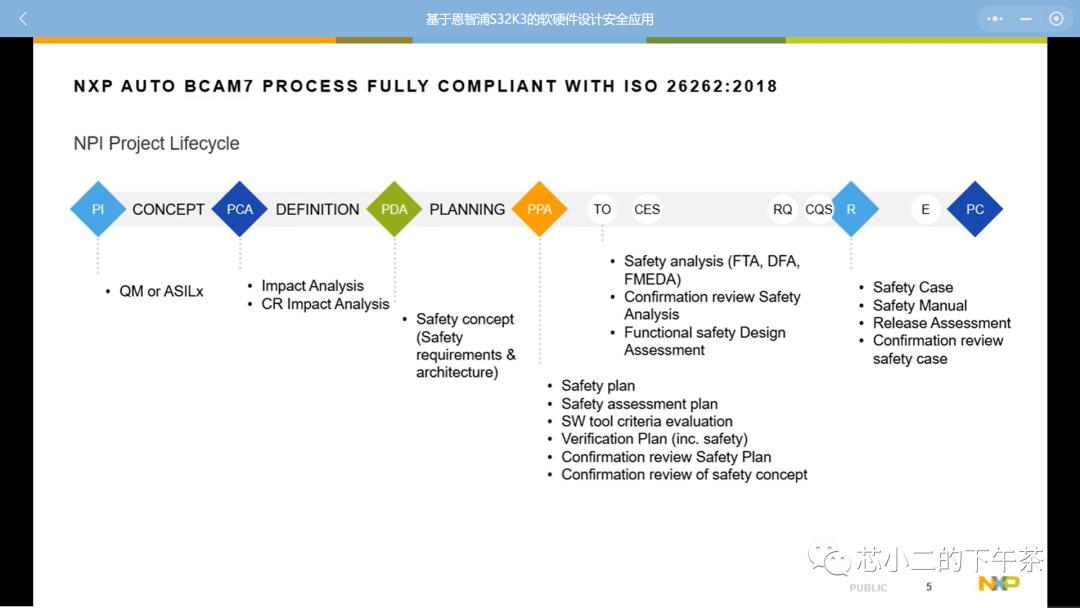 基于恩智浦S32K3的软硬件设计安全应用

NXP AUTO BCAM7 PROCESS FULLY COMPLIANT WITH ISO 26262:2018

NPI Project Lifecycle

PI CONCEPT PCA DEFINITION PDA PLANNING PPA TO CES RQ CQS R E PC

• QM or ASILx

• Impact Analysis
• CR Impact Analysis

• Safety concept (Safety requirements & architecture)

• Safety plan
• Safety assessment plan
• SW tool criteria evaluation
• Verification Plan (inc. safety)
• Confirmation review Safety Plan
• Confirmation review of safety concept

• Safety analysis (FTA, DFA, FMEDA)
• Confirmation review Safety Analysis
• Functional safety Design Assessment

• Safety Case
• Safety Manual
• Release Assessment
• Confirmation review safety case

芯小二的下午茶

PUBLIC 5 NXP